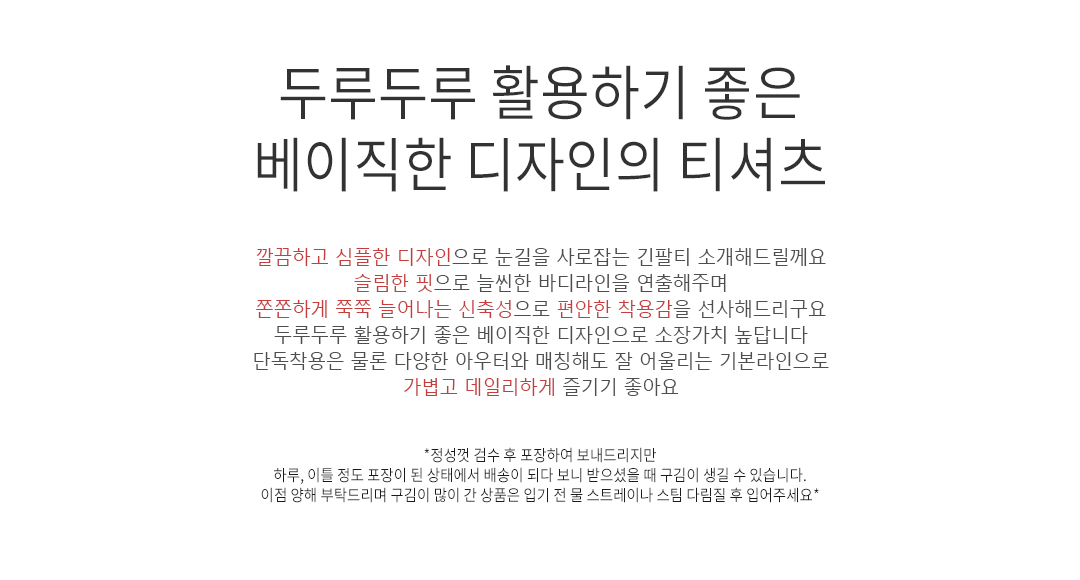 두루두루 활용하기 좋은
베이직한 디자인의 티셔츠

깔끔하고 심플한 디자인으로 눈길을 사로잡는 긴팔티 소개해드릴께요
슬림한 핏으로 늘씬한 바디라인을 연출해주며
쫀쫀하게 쭉쭉 늘어나는 신축성으로 편안한 착용감을 선사해드리구요
두루두루 활용하기 좋은 베이직한 디자인으로 소장가치 높답니다
단독착용은 물론 다양한 아우터와 매칭해도 잘 어울리는 기본라인으로
가볍고 데일리하게 즐기기 좋아요

*정성껏 검수 후 포장하여 보내드리지만
하루, 이틀 정도 포장이 된 상태에서 배송이 되다 보니 받으셨을 때 구김이 생길 수 있습니다.
이점 양해 부탁드리며 구김이 많이 간 상품은 입기 전 물 스트레이나 스팀 다림질 후 입어주세요*